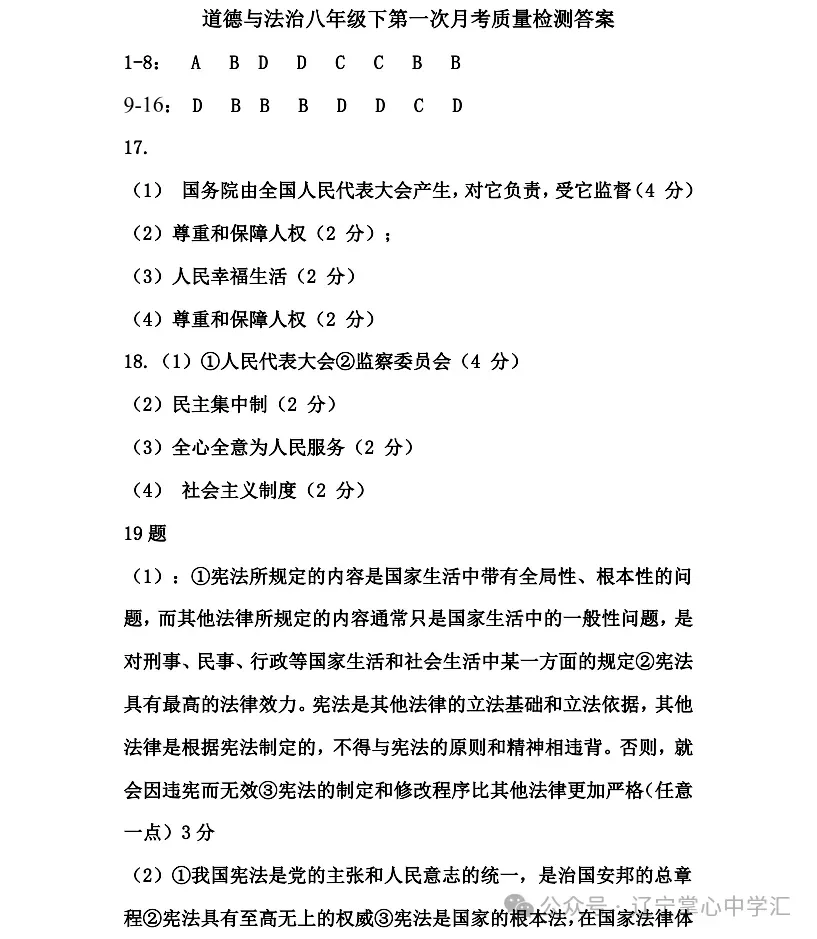 道德与法治八年级下第一次月考质量检测答案

1-8： A B D D C C B B

9-16： D B B B D D C D

17.

（1） 国务院由全国人民代表大会产生，对它负责，受它监督（4 分）

（2）尊重和保障人权（2 分）；

（3）人民幸福生活（2 分）

（4）尊重和保障人权（2 分）

18.（1）①人民代表大会②监察委员会（4 分）

（2）民主集中制（2 分）

（3）全心全意为人民服务（2 分）

（4） 社会主义制度（2 分）

19 题

（1）：①宪法所规定的内容是国家生活中带有全局性、根本性的问题，而其他法律所规定的内容通常只是国家生活中的一般性问题，是对刑事、民事、行政等国家生活和社会生活中某一方面的规定②宪法具有最高的法律效力。宪法是其他法律的立法基础和立法依据，其他法律是根据宪法制定的，不得与宪法的原则和精神相违背。否则，就会因违宪而无效③宪法的制定和修改程序比其他法律更加严格（任意一点）3 分

（2）①我国宪法是党的主张和人民意志的统一，是治国安邦的总章程②宪法具有至高无上的权威③宪法是国家的根本法，在国家法律体

公众号 · 辽宁掌心中学汇